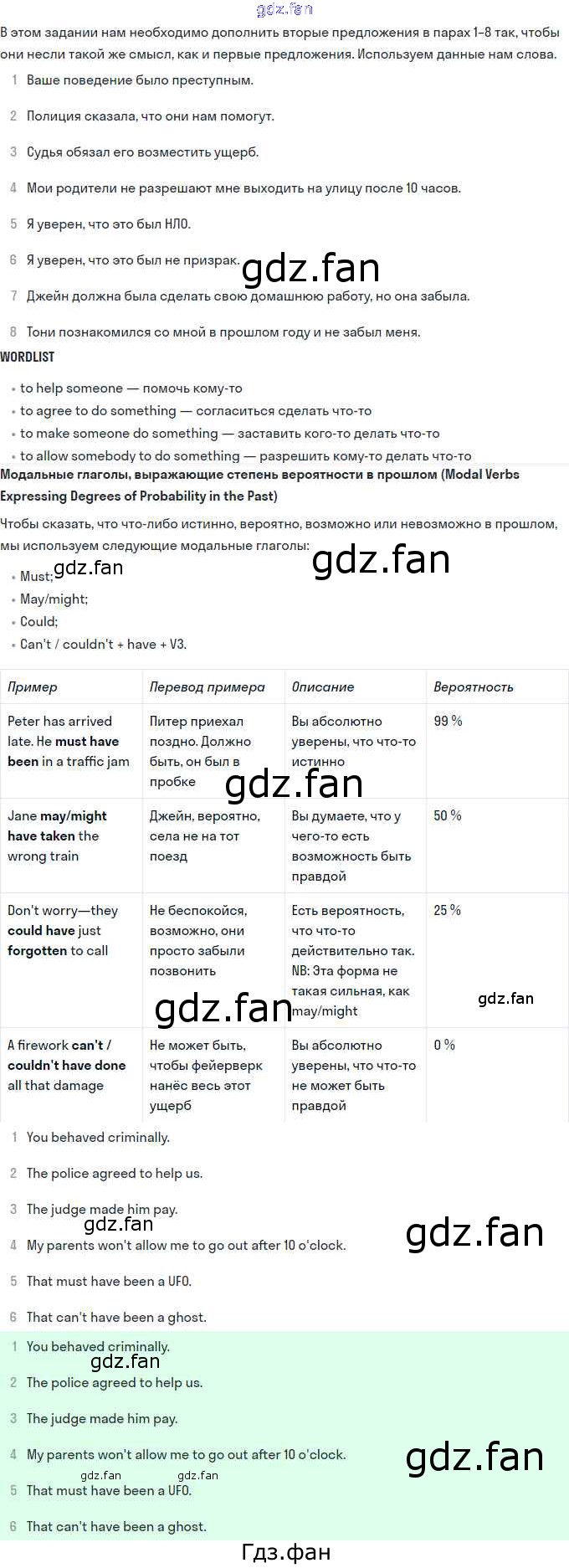 gdz.fan

В этом задании нам необходимо дополнить вторые предложения в парах 1–8 так, чтобы они несли такой же смысл, как и первые предложения. Используем данные нам слова.

1 Ваше поведение было преступным.

2 Полиция сказала, что они нам помогут.

3 Судья обязал его возместить ущерб.

4 Мои родители не разрешают мне выходить на улицу после 10 часов.

5 Я уверен, что это был НЛО.

6 Я уверен, что это был не призрак.

gdz.fan

7 Джейн должна была сделать свою домашнюю работу, но она забыла.

8 Тони познакомился со мной в прошлом году и не забыл меня.

WORDLIST

• to help someone — помочь кому-то
• to agree to do something — согласиться сделать что-то
• to make someone do something — заставить кого-то делать что-то
• to allow somebody to do something — разрешить кому-то делать что-то

Модальные глаголы, выражающие степень вероятности в прошлом (Modal Verbs Expressing Degrees of Probability in the Past)

Чтобы сказать, что что-либо истинно, вероятно, возможно или невозможно в прошлом, мы используем следующие модальные глаголы:

gdz.fan

• Must; gdz.fan
• May/might;
• Could;
• Can't / couldn't + have + V3.

| Пример | Перевод примера | Описание | Вероятность |
|---|---|---|---|
| Peter has arrived late. He must have been in a traffic jam | Питер приехал поздно. Должно быть, он был в пробке | Вы абсолютно уверены, что что-то истинно | 99 % |
| Jane may/might have taken the wrong train | Джейн, вероятно, села не на тот поезд | Вы думаете, что у чего-то есть возможность быть правдой | 50 % |
| Don't worry—they could have just forgotten to call | Не беспокойся, возможно, они просто забыли позвонить | Есть вероятность, что что-то действительно так. NB: Эта форма не такая сильная, как may/might | 25 % |
| A firework can't / couldn't have done all that damage | Не может быть, чтобы фейерверк нанёс весь этот ущерб | Вы абсолютно уверены, что что-то не может быть правдой | 0 % |

gdz.fan gdz.fan gdz.fan

1 You behaved criminally.

2 The police agreed to help us.

3 The judge made him pay.

gdz.fan gdz.fan

4 My parents won't allow me to go out after 10 o'clock.

5 That must have been a UFO.

6 That can't have been a ghost.

1 You behaved criminally.

gdz.fan

2 The police agreed to help us.

3 The judge made him pay.

4 My parents won't allow me to go out after 10 o'clock.

gdz.fan gdz.fan gdz.fan

5 That must have been a UFO.

6 That can't have been a ghost.

Гдз.фан